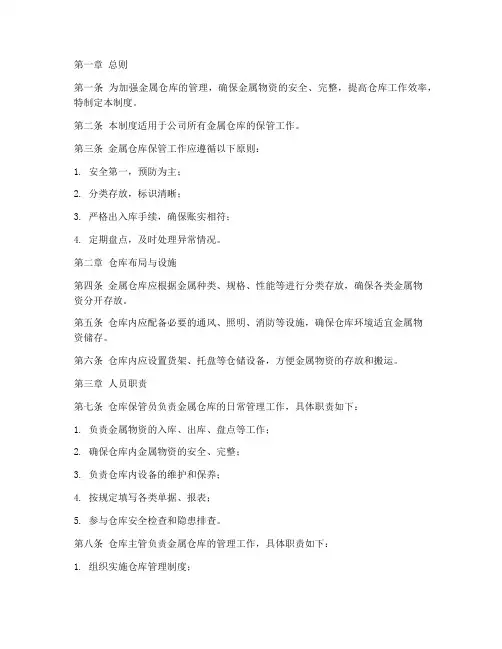 第一章 总则

第一条 为加强金属仓库的管理，确保金属物资的安全、完整，提高仓库工作效率，特制定本制度。

第二条 本制度适用于公司所有金属仓库的保管工作。

第三条 金属仓库保管工作应遵循以下原则：

1. 安全第一，预防为主；

2. 分类存放，标识清晰；

3. 严格出入库手续，确保账实相符；

4. 定期盘点，及时处理异常情况。

第二章 仓库布局与设施

第四条 金属仓库应根据金属种类、规格、性能等进行分类存放，确保各类金属物资分开存放。

第五条 仓库内应配备必要的通风、照明、消防等设施，确保仓库环境适宜金属物资储存。

第六条 仓库内应设置货架、托盘等仓储设备，方便金属物资的存放和搬运。

第三章 人员职责

第七条 仓库保管员负责金属仓库的日常管理工作，具体职责如下：

1. 负责金属物资的入库、出库、盘点等工作；

2. 确保仓库内金属物资的安全、完整；

3. 负责仓库内设备的维护和保养；

4. 按规定填写各类单据、报表；

5. 参与仓库安全检查和隐患排查。

第八条 仓库主管负责金属仓库的管理工作，具体职责如下：

1. 组织实施仓库管理制度；